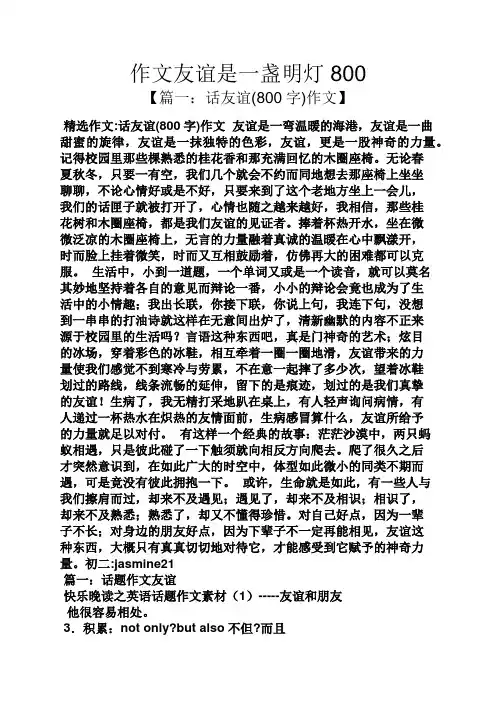 作文友谊是一盏明灯 800

【篇一：话友谊(800 字)作文】

精选作文:话友谊(800 字)作文 友谊是一弯温暖的海港，友谊是一曲甜蜜的旋律，友谊是一抹独特的色彩，友谊，更是一股神奇的力量。记得校园里那些棵熟悉的桂花香和那充满回忆的木圈座椅。无论春夏秋冬，只要一有空，我们几个就会不约而同地想去那座椅上坐坐聊聊，不论心情好或是不好，只要来到了这个老地方坐上一会儿，我们的话匣子就被打开了，心情也随之越来越好，我相信，那些桂花树和木圈座椅，都是我们友谊的见证者。捧着杯热开水，坐在微微泛凉的木圈座椅上，无言的力量融着真诚的温暖在心中飘漾开，时而脸上挂着微笑，时而又互相鼓励着，仿佛再大的困难都可以克服。 生活中，小到一道题，一个单词又或是一个读音，就可以莫名其妙地坚持着各自的意见而辩论一番，小小的辩论会竟也成为了生活中的小情趣；我出长联，你接下联，你说上句，我连下句，没想到一串串的打油诗就这样在无意间出炉了，清新幽默的内容不正来源于校园里的生活吗？言语这种东西吧，真是门神奇的艺术；炫目的冰场，穿着彩色的冰鞋，相互牵着一圈一圈地滑，友谊带来的力量使我们感觉不到寒冷与劳累，不在意一起摔了多少次，望着冰鞋划过的路线，线条流畅的延伸，留下的是痕迹，划过的是我们真挚的友谊！生病了，我无精打采地趴在桌上，有人轻声询问病情，有人递过一杯热水在炽热的友情面前，生病感冒算什么，友谊所给予的力量就足以对付。 有这样一个经典的故事：茫茫沙漠中，两只蚂蚁相遇，只是彼此碰了一下触须就向相反方向爬去。爬了很久之后才突然意识到，在如此广大的时空中，体型如此微小的同类不期而遇，可是竟没有彼此拥抱一下。 或许，生命就是如此，有一些人与我们擦肩而过，却来不及遇见；遇见了，却来不及相识；相识了，却来不及熟悉；熟悉了，却又不懂得珍惜。对自己好点，因为一辈子不长；对身边的朋友好点，因为下辈子不一定再能相见，友谊这种东西，大概只有真真切切地对待它，才能感受到它赋予的神奇力量。初二:jasmine21

篇一：话题作文友谊

快乐晚读之英语话题作文素材（1）-----友谊和朋友

他很容易相处。

3．积累：not only?but also 不但?而且